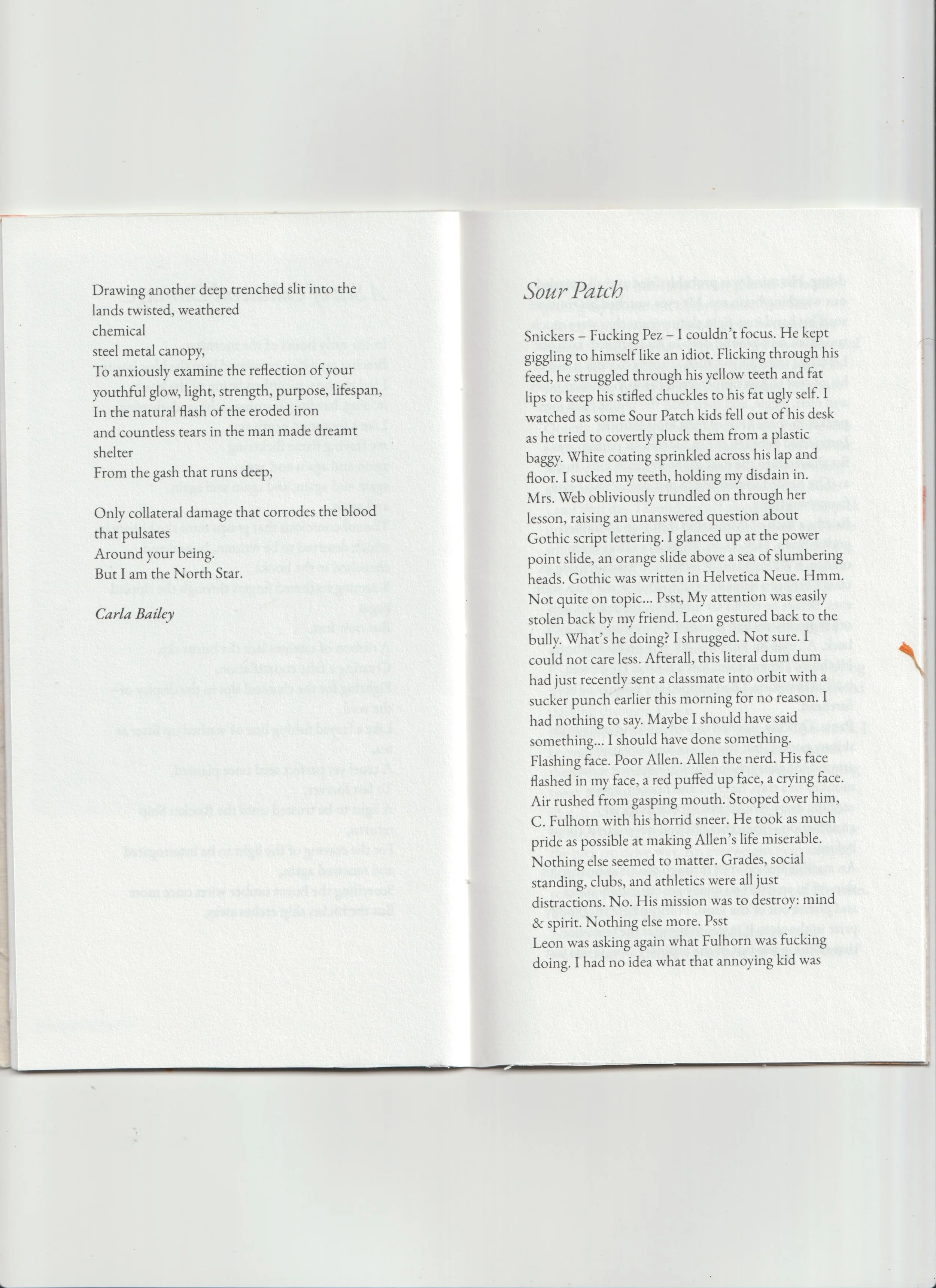 Drawing another deep trenched slit into the lands twisted, weathered
chemical
steel metal canopy,
To anxiously examine the reflection of your youthful glow, light, strength, purpose, lifespan,
In the natural flash of the eroded iron
and countless tears in the man made dreamt shelter
From the gash that runs deep,

Only collateral damage that corrodes the blood that pulsates
Around your being.
But I am the North Star.

Carla Bailey

Sour Patch

Snickers – Fucking Pez – I couldn't focus. He kept giggling to himself like an idiot. Flicking through his feed, he struggled through his yellow teeth and fat lips to keep his stifled chuckles to his fat ugly self. I watched as some Sour Patch kids fell out of his desk as he tried to covertly pluck them from a plastic baggy. White coating sprinkled across his lap and floor. I sucked my teeth, holding my disdain in. Mrs. Web obliviously trundled on through her lesson, raising an unanswered question about Gothic script lettering. I glanced up at the power point slide, an orange slide above a sea of slumbering heads. Gothic was written in Helvetica Neue. Hmm. Not quite on topic... Psst, My attention was easily stolen back by my friend. Leon gestured back to the bully. What's he doing? I shrugged. Not sure. I could not care less. Afterall, this literal dum dum had just recently sent a classmate into orbit with a sucker punch earlier this morning for no reason. I had nothing to say. Maybe I should have said something... I should have done something. Flashing face. Poor Allen. Allen the nerd. His face flashed in my face, a red puffed up face, a crying face. Air rushed from gasping mouth. Stooped over him, C. Fulhorn with his horrid sneer. He took as much pride as possible at making Allen's life miserable. Nothing else seemed to matter. Grades, social standing, clubs, and athletics were all just distractions. No. His mission was to destroy: mind & spirit. Nothing else more. Psst
Leon was asking again what Fulhorn was fucking doing. I had no idea what that annoying kid was